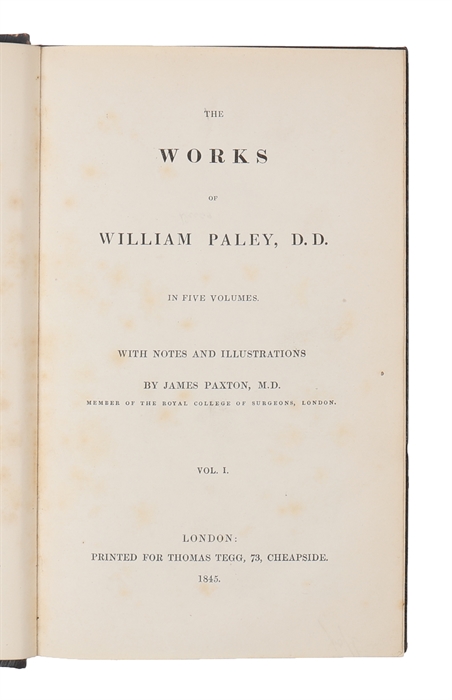 THE

WORKS

OF

WILLIAM PALEY, D.D.

IN FIVE VOLUMES.

WITH NOTES AND ILLUSTRATIONS

BY JAMES PAXTON, M.D.

MEMBER OF THE ROYAL COLLEGE OF SURGEONS, LONDON.

VOL. I.

LONDON:
PRINTED FOR THOMAS TEGG, 73, CHEAPSIDE.
1845.